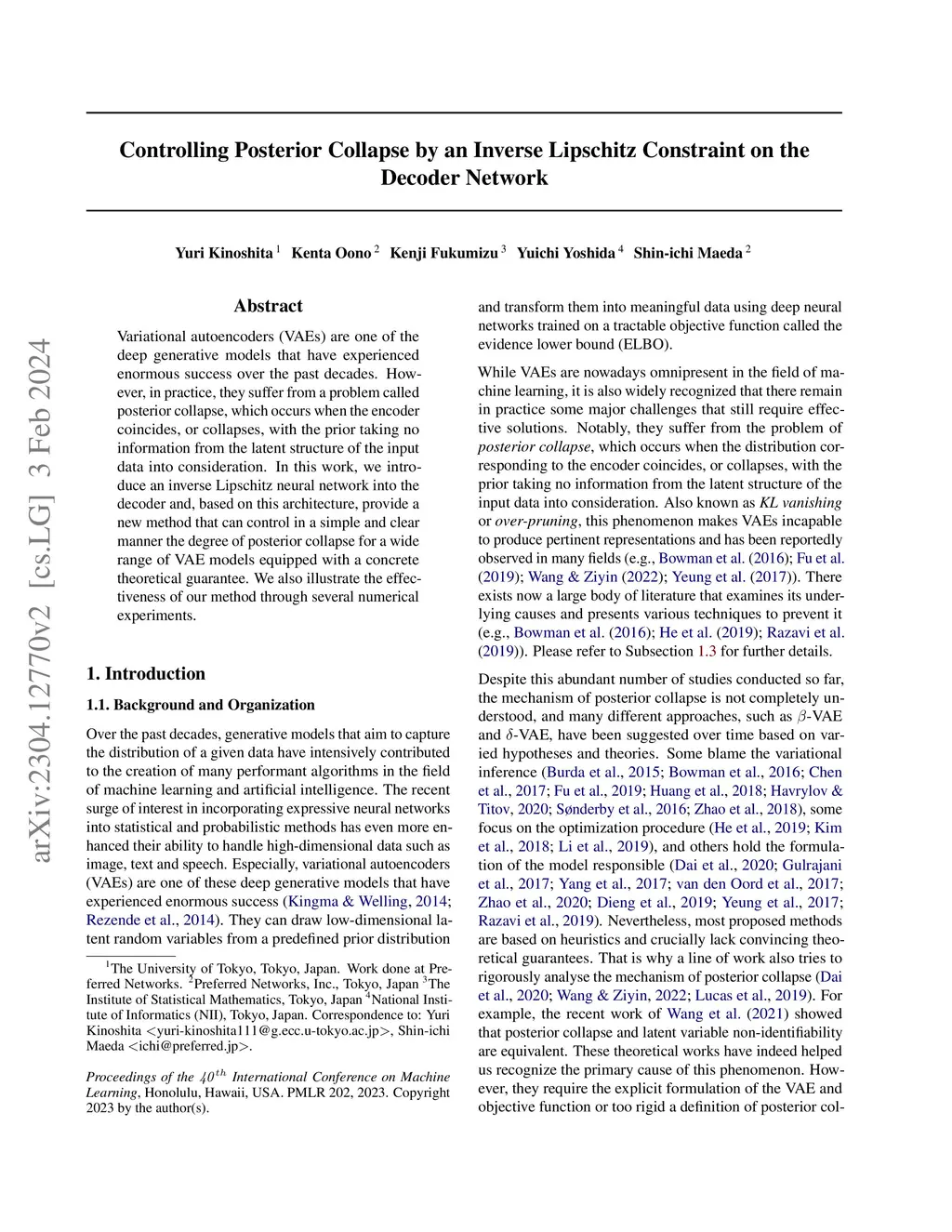 arXiv:2304.12770v2 [cs.LG] 3 Feb 2024

Controlling Posterior Collapse by an Inverse Lipschitz Constraint on the Decoder Network

Yuri Kinoshita $^1$ Kenta Oono $^2$ Kenji Fukumizu $^3$ Yuichi Yoshida $^4$ Shin-ichi Maeda $^2$

Abstract

Variational autoencoders (VAEs) are one of the deep generative models that have experienced enormous success over the past decades. However, in practice, they suffer from a problem called posterior collapse, which occurs when the encoder coincides, or collapses, with the prior taking no information from the latent structure of the input data into consideration. In this work, we introduce an inverse Lipschitz neural network into the decoder and, based on this architecture, provide a new method that can control in a simple and clear manner the degree of posterior collapse for a wide range of VAE models equipped with a concrete theoretical guarantee. We also illustrate the effectiveness of our method through several numerical experiments.

1. Introduction

1.1. Background and Organization

Over the past decades, generative models that aim to capture the distribution of a given data have intensively contributed to the creation of many performant algorithms in the field of machine learning and artificial intelligence. The recent surge of interest in incorporating expressive neural networks into statistical and probabilistic methods has even more enhanced their ability to handle high-dimensional data such as image, text and speech. Especially, variational autoencoders (VAEs) are one of these deep generative models that have experienced enormous success (Kingma & Welling, 2014; Rezende et al., 2014). They can draw low-dimensional latent random variables from a predefined prior distribution

$^1$The University of Tokyo, Tokyo, Japan. Work done at Preferred Networks. $^2$Preferred Networks, Inc., Tokyo, Japan $^3$The Institute of Statistical Mathematics, Tokyo, Japan $^4$National Institute of Informatics (NII), Tokyo, Japan. Correspondence to: Yuri Kinoshita <yuri-kinoshita111@g.ecc.u-tokyo.ac.jp>, Shin-ichi Maeda <ichi@preferred.jp>.

Proceedings of the $40^{th}$ International Conference on Machine Learning, Honolulu, Hawaii, USA. PMLR 202, 2023. Copyright 2023 by the author(s).

and transform them into meaningful data using deep neural networks trained on a tractable objective function called the evidence lower bound (ELBO).

While VAEs are nowadays omnipresent in the field of machine learning, it is also widely recognized that there remain in practice some major challenges that still require effective solutions. Notably, they suffer from the problem of posterior collapse, which occurs when the distribution corresponding to the encoder coincides, or collapses, with the prior taking no information from the latent structure of the input data into consideration. Also known as KL vanishing or over-pruning, this phenomenon makes VAEs incapable to produce pertinent representations and has been reportedly observed in many fields (e.g., Bowman et al. (2016); Fu et al. (2019); Wang & Ziyin (2022); Yeung et al. (2017)). There exists now a large body of literature that examines its underlying causes and presents various techniques to prevent it (e.g., Bowman et al. (2016); He et al. (2019); Razavi et al. (2019)). Please refer to Subsection 1.3 for further details.

Despite this abundant number of studies conducted so far, the mechanism of posterior collapse is not completely understood, and many different approaches, such as $\beta$-VAE and $\delta$-VAE, have been suggested over time based on varied hypotheses and theories. Some blame the variational inference (Burda et al., 2015; Bowman et al., 2016; Chen et al., 2017; Fu et al., 2019; Huang et al., 2018; Havrylov & Titov, 2020; Sønderby et al., 2016; Zhao et al., 2018), some focus on the optimization procedure (He et al., 2019; Kim et al., 2018; Li et al., 2019), and others hold the formulation of the model responsible (Dai et al., 2020; Gulrajani et al., 2017; Yang et al., 2017; van den Oord et al., 2017; Zhao et al., 2020; Dieng et al., 2019; Yeung et al., 2017; Razavi et al., 2019). Nevertheless, most proposed methods are based on heuristics and crucially lack convincing theoretical guarantees. That is why a line of work also tries to rigorously analyse the mechanism of posterior collapse (Dai et al., 2020; Wang & Ziyin, 2022; Lucas et al., 2019). For example, the recent work of Wang et al. (2021) showed that posterior collapse and latent variable non-identifiability are equivalent. These theoretical works have indeed helped us recognize the primary cause of this phenomenon. However, they require the explicit formulation of the VAE and objective function or too rigid a definition of posterior col-